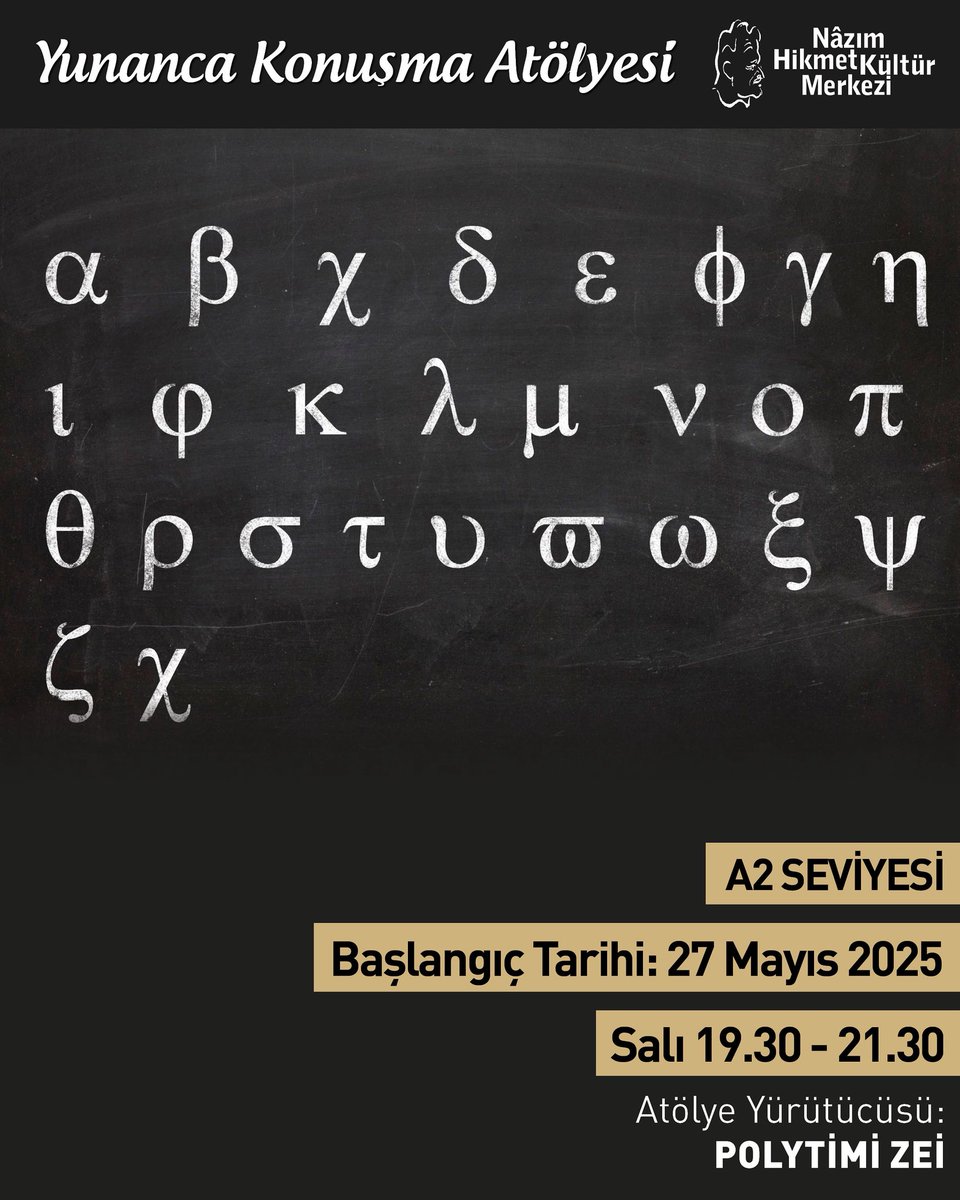 Yunanca Konuşma Atölyesi

Nâzım Hikmet Kültür Merkezi

α β χ δ ε φ γ η
ι φ κ λ μ ν ο π
θ ρ σ τ υ ϖ ω ξ ψ
ζ χ

A2 SEVİYESİ

Başlangıç Tarihi: 27 Mayıs 2025

Salı 19.30 - 21.30

Atölye Yürütücüsü:
POLYTİMİ ZEİ